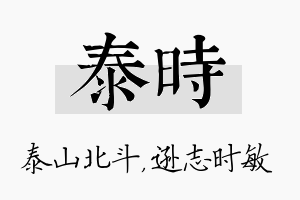 泰時

泰山北斗，逊志时敏